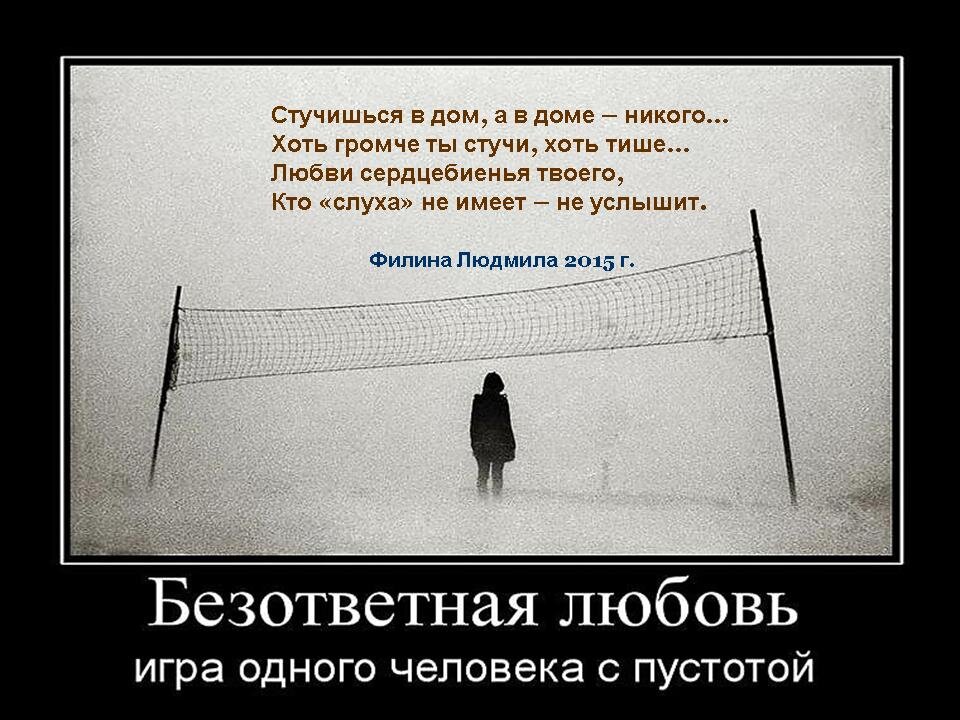 Стучишься в дом, а в доме – никого…
Хоть громче ты стучи, хоть тише…
Любви сердцебиенья твоего,
Кто «слуха» не имеет – не услышит.

Филина Людмила 2015 г.

Безответная любовь
игра одного человека с пустотой